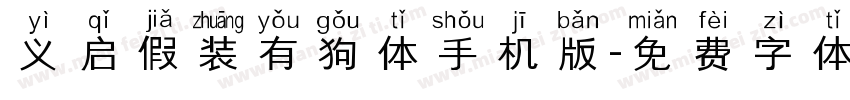 yì qǐ jiǎ zhuāng yǒu gǒu tǐ shǒu jī bǎn miǎn fèi zì tǐ
义启假装有狗体手机版-免费字体